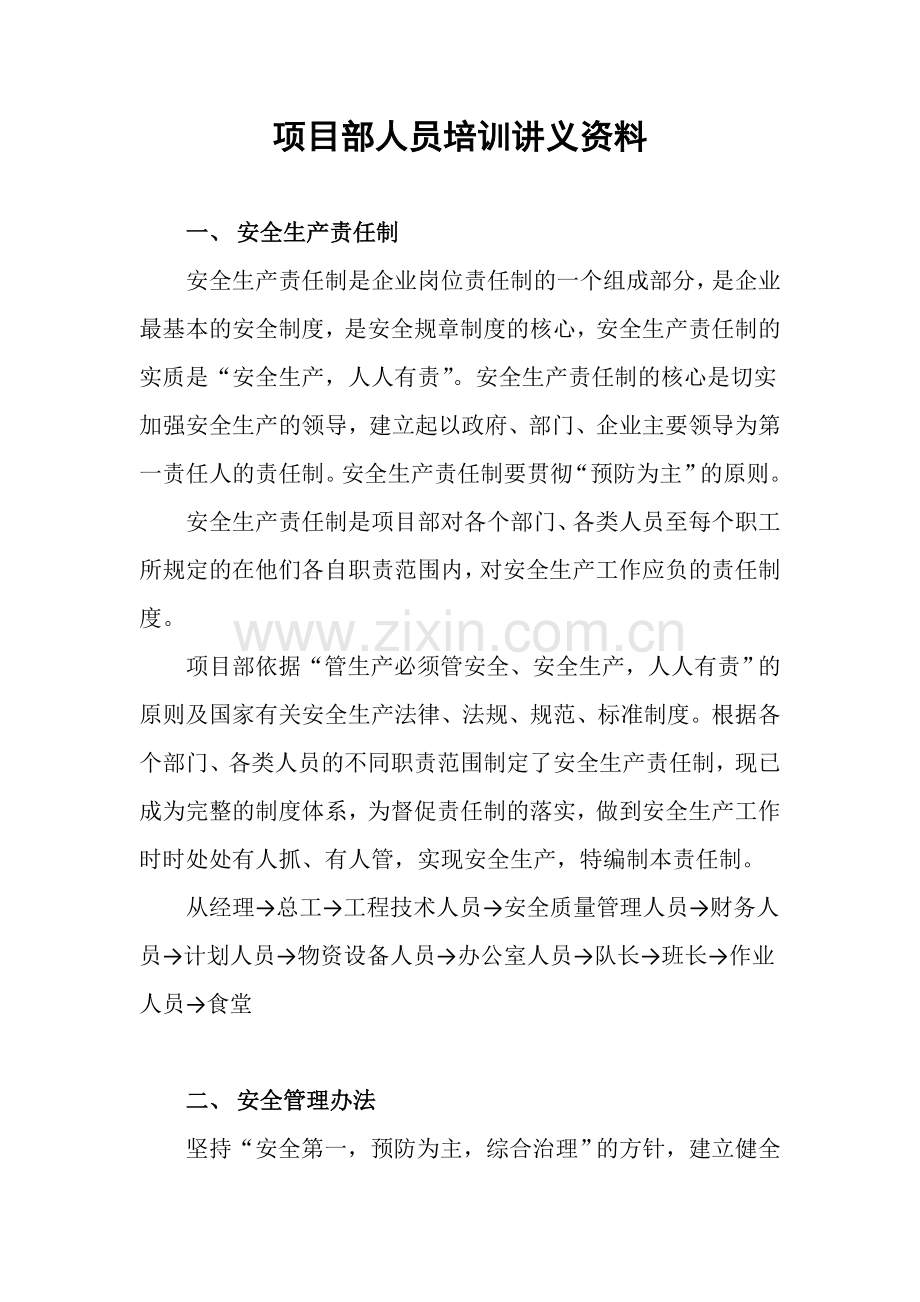 项目部人员培训讲义资料

一、 安全生产责任制

安全生产责任制是企业岗位责任制的一个组成部分，是企业最基本的安全制度，是安全规章制度的核心，安全生产责任制的实质是“安全生产，人人有责”。安全生产责任制的核心是切实加强安全生产的领导，建立起以政府、部门、企业主要领导为第一责任人的责任制。安全生产责任制要贯彻“预防为主”的原则。

安全生产责任制是项目部对各个部门、各类人员至每个职工所规定的在他们各自职责范围内，对安全生产工作应负的责任制度。

www.zixin.com.cn

项目部依据“管生产必须管安全、安全生产，人人有责”的原则及国家有关安全生产法律、法规、规范、标准制度。根据各个部门、各类人员的不同职责范围制定了安全生产责任制，现已成为完整的制度体系，为督促责任制的落实，做到安全生产工作时时处处有人抓、有人管，实现安全生产，特编制本责任制。

从经理→总工→工程技术人员→安全质量管理人员→财务人员→计划人员→物资设备人员→办公室人员→队长→班长→作业人员→食堂

二、 安全管理办法

坚持“安全第一，预防为主，综合治理”的方针，建立健全